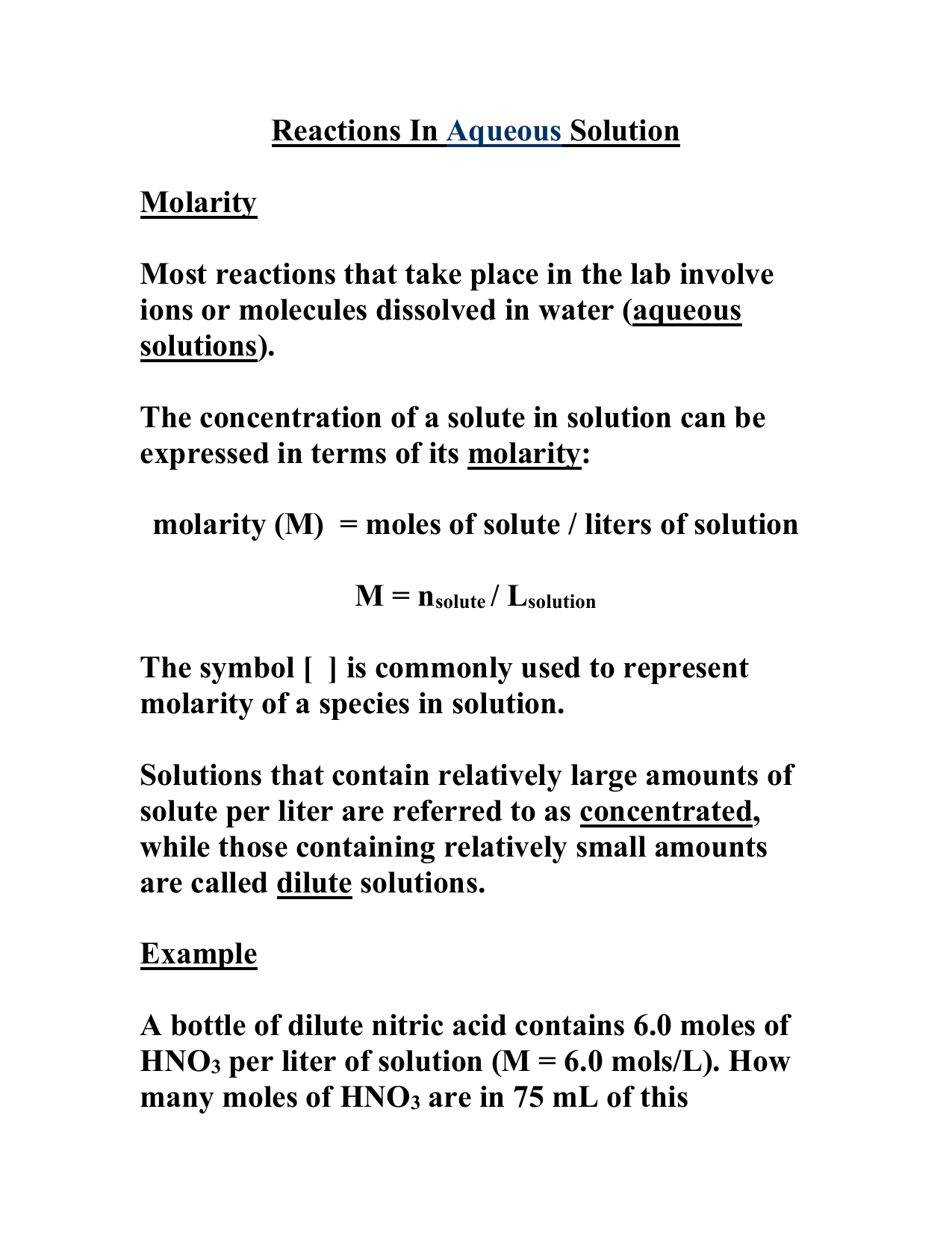 Reactions In Aqueous Solution

Molarity

Most reactions that take place in the lab involve ions or molecules dissolved in water (aqueous solutions).

The concentration of a solute in solution can be expressed in terms of its molarity:

molarity (M) = moles of solute / liters of solution

$M = n_{solute} / L_{solution}$

The symbol [ ] is commonly used to represent molarity of a species in solution.

Solutions that contain relatively large amounts of solute per liter are referred to as concentrated, while those containing relatively small amounts are called dilute solutions.

Example

A bottle of dilute nitric acid contains 6.0 moles of $HNO_3$ per liter of solution (M = 6.0 mols/L). How many moles of $HNO_3$ are in 75 mL of this